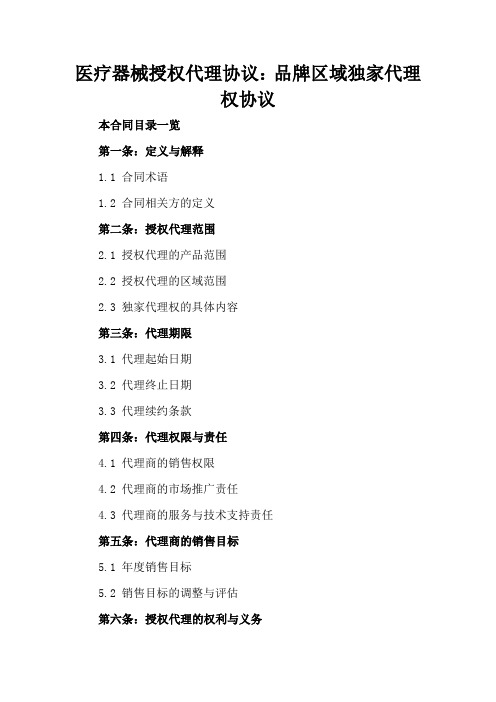 医疗器械授权代理协议：品牌区域独家代理权协议

本合同目录一览

第一条：定义与解释

1.1 合同术语

1.2 合同相关方的定义

第二条：授权代理范围

2.1 授权代理的产品范围

2.2 授权代理的区域范围

2.3 独家代理权的具体内容

第三条：代理期限

3.1 代理起始日期

3.2 代理终止日期

3.3 代理续约条款

第四条：代理权限与责任

4.1 代理商的销售权限

4.2 代理商的市场推广责任

4.3 代理商的服务与技术支持责任

第五条：代理商的销售目标

5.1 年度销售目标

5.2 销售目标的调整与评估

第六条：授权代理的权利与义务